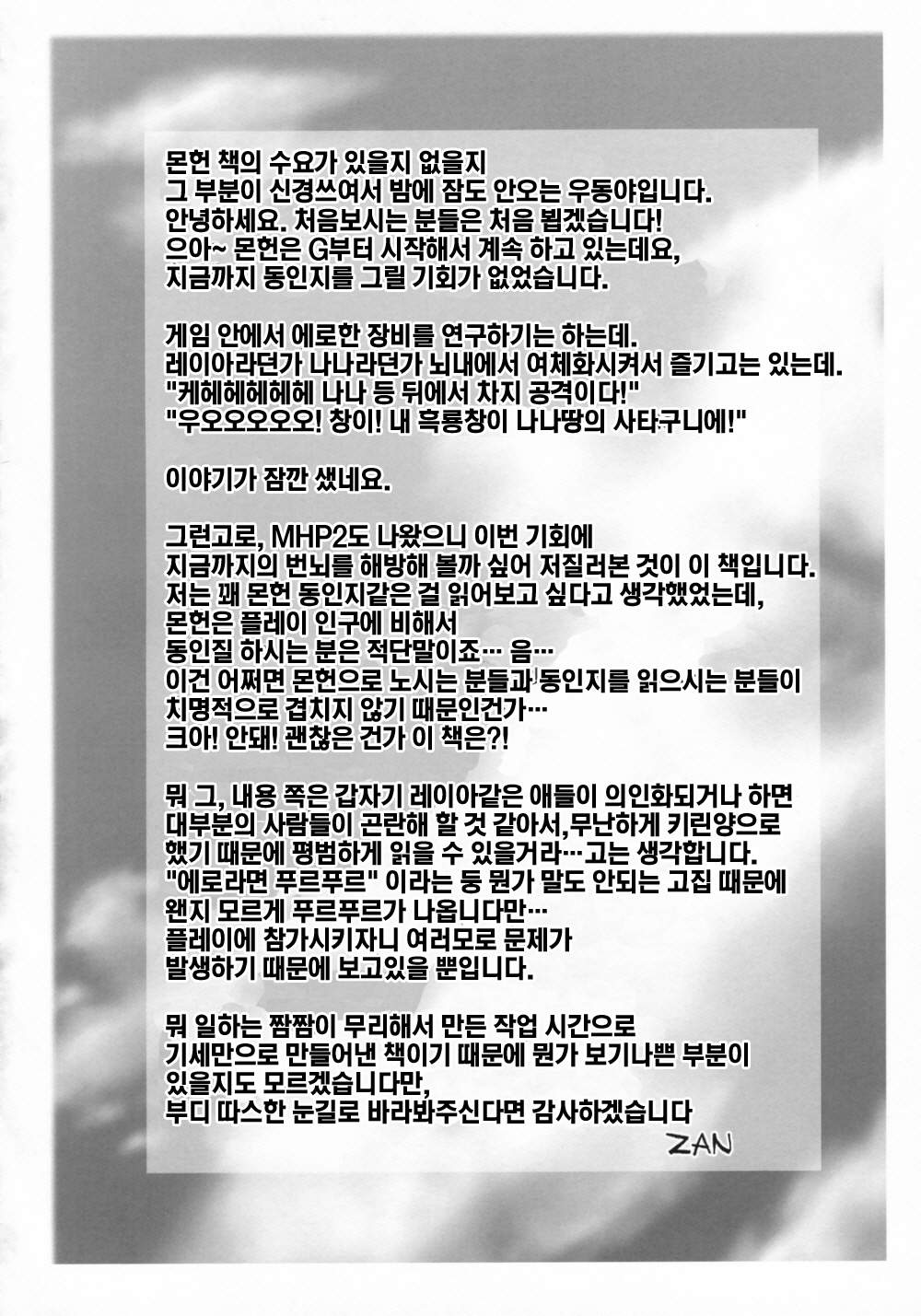 몬헌 책의 수요가 있을지 없을지
그 부분이 신경쓰여서 밤에 잠도 안오는 우동야입니다.
안녕하세요. 처음보시는 분들은 처음 뵙겠습니다!
으아~ 몬헌은 G부터 시작해서 계속 하고 있는데요,
지금까지 동인지를 그릴 기회가 없었습니다.

게임 안에서 에로한 장비를 연구하기는 하는데.
레이아라던가 나나라던가 뇌내에서 여체화시켜서 즐기고는 있는데.
"케헤헤헤헤 나나 등 뒤에서 차지 공격이다!"
"우오오오오오! 창이! 내 흑룡창이 나나땅의 사타구니에!"

이야기가 잠깐 샜네요.

그런고로, MHP2도 나왔으니 이번 기회에
지금까지의 번뇌를 해방해 볼까 싶어 저질러본 것이 이 책입니다.
저는 꽤 몬헌 동인지같은 걸 읽어보고 싶다고 생각했었는데,
몬헌은 플레이 인구에 비해서
동인질 하시는 분은 적단말이죠… 음…
이건 어쩌면 몬헌으로 노시는 분들과 동인지를 읽으시는 분들이
치명적으로 겹치지 않기 때문인건가…
크아! 안돼! 괜찮은 건가 이 책은?!

뭐 그, 내용 쪽은 갑자기 레이아같은 애들이 의인화되거나 하면
대부분의 사람들이 곤란해 할 것 같아서,무난하게 키린양으로
했기 때문에 평범하게 읽을 수 있을거라…고는 생각합니다.
"에로라면 푸르푸르" 이라는 둥 뭔가 말도 안되는 고집 때문에
왠지 모르게 푸르푸르가 나옵니다만…
플레이에 참가시키자니 여러모로 문제가
발생하기 때문에 보고있을 뿐입니다.

뭐 일하는 짬짬이 무리해서 만든 작업 시간으로
기세만으로 만들어낸 책이기 때문에 뭔가 보기나쁜 부분이
있을지도 모르겠습니다만,
부디 따스한 눈길로 바라봐주신다면 감사하겠습니다

ZAN